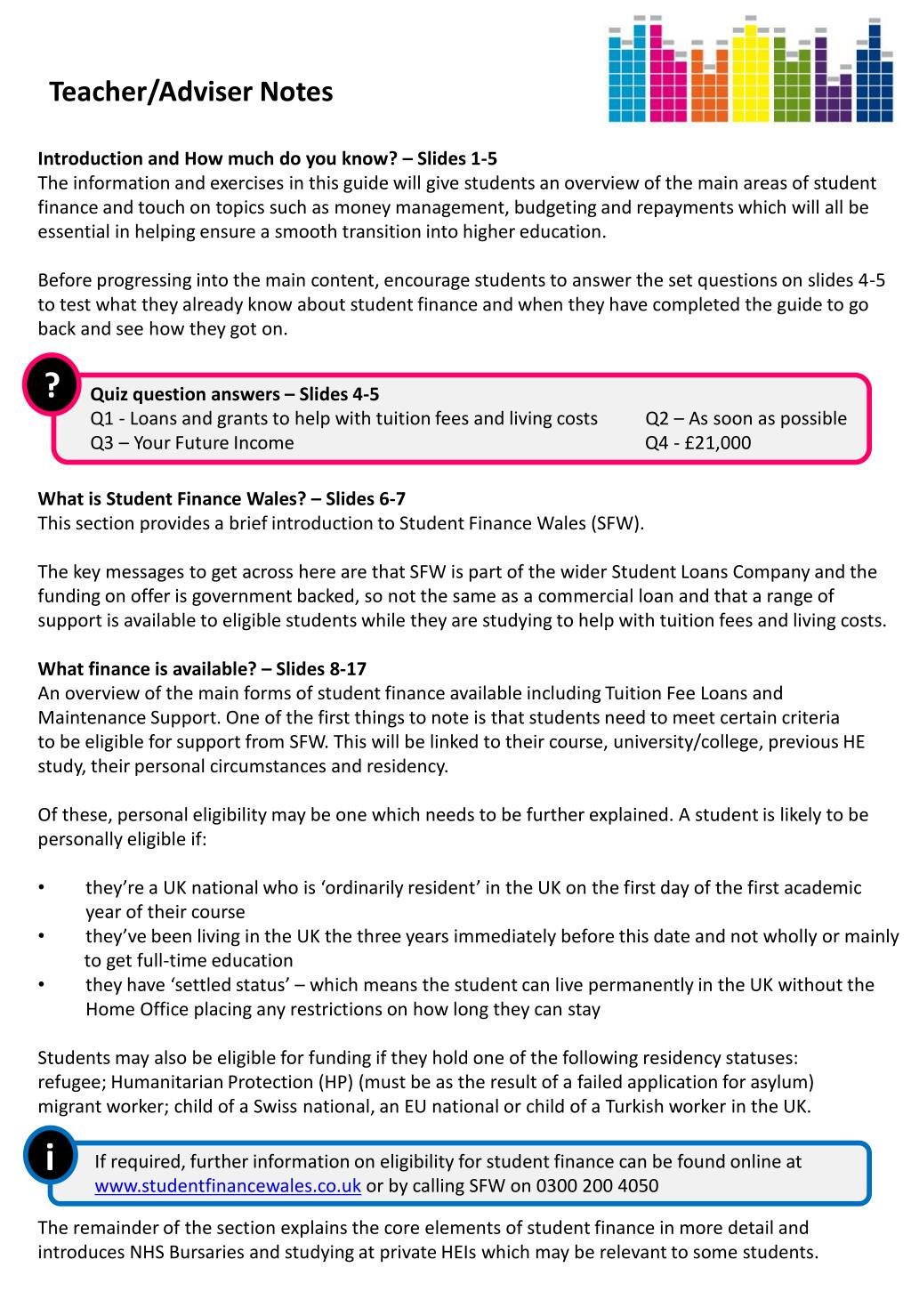 Teacher/Adviser Notes

Introduction and How much do you know? – Slides 1-5
The information and exercises in this guide will give students an overview of the main areas of student finance and touch on topics such as money management, budgeting and repayments which will all be essential in helping ensure a smooth transition into higher education.

Before progressing into the main content, encourage students to answer the set questions on slides 4-5 to test what they already know about student finance and when they have completed the guide to go back and see how they got on.

?

Quiz question answers – Slides 4-5
Q1 - Loans and grants to help with tuition fees and living costs
Q2 – As soon as possible
Q3 – Your Future Income
Q4 - £21,000

What is Student Finance Wales? – Slides 6-7
This section provides a brief introduction to Student Finance Wales (SFW).

The key messages to get across here are that SFW is part of the wider Student Loans Company and the funding on offer is government backed, so not the same as a commercial loan and that a range of support is available to eligible students while they are studying to help with tuition fees and living costs.

What finance is available? – Slides 8-17
An overview of the main forms of student finance available including Tuition Fee Loans and Maintenance Support. One of the first things to note is that students need to meet certain criteria to be eligible for support from SFW. This will be linked to their course, university/college, previous HE study, their personal circumstances and residency.

Of these, personal eligibility may be one which needs to be further explained. A student is likely to be personally eligible if:

• they're a UK national who is 'ordinarily resident' in the UK on the first day of the first academic year of their course
• they've been living in the UK the three years immediately before this date and not wholly or mainly to get full-time education
• they have 'settled status' – which means the student can live permanently in the UK without the Home Office placing any restrictions on how long they can stay

Students may also be eligible for funding if they hold one of the following residency statuses: refugee; Humanitarian Protection (HP) (must be as the result of a failed application for asylum) migrant worker; child of a Swiss national, an EU national or child of a Turkish worker in the UK.

i

If required, further information on eligibility for student finance can be found online at www.studentfinancewales.co.uk or by calling SFW on 0300 200 4050

The remainder of the section explains the core elements of student finance in more detail and introduces NHS Bursaries and studying at private HEIs which may be relevant to some students.